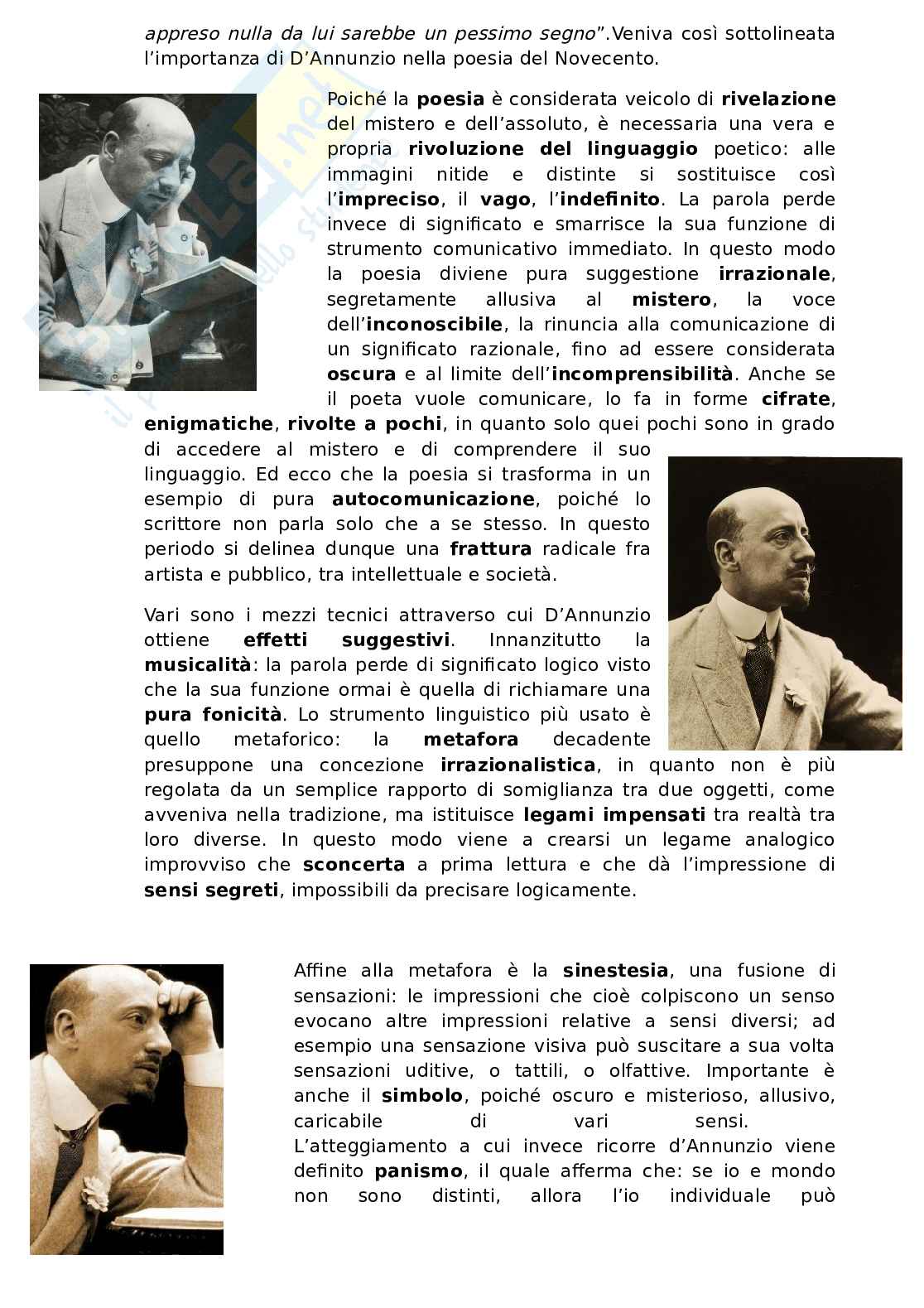 appreso nulla da lui sarebbe un pessimo segno".Veniva così sottolineata l'importanza di D'Annunzio nella poesia del Novecento.

Poiché la poesia è considerata veicolo di rivelazione del mistero e dell'assoluto, è necessaria una vera e propria rivoluzione del linguaggio poetico: alle immagini nitide e distinte si sostituisce così l'impreciso, il vago, l'indefinito. La parola perde invece di significato e smarrisce la sua funzione di strumento comunicativo immediato. In questo modo la poesia diviene pura suggestione irrazionale, segretamente allusiva al mistero, la voce dell'inconoscibile, la rinuncia alla comunicazione di un significato razionale, fino ad essere considerata oscura e al limite dell'incomprensibilità. Anche se il poeta vuole comunicare, lo fa in forme cifrate, enigmatiche, rivolte a pochi, in quanto solo quei pochi sono in grado di accedere al mistero e di comprendere il suo linguaggio. Ed ecco che la poesia si trasforma in un esempio di pura autocomunicazione, poiché lo scrittore non parla solo che a se stesso. In questo periodo si delinea dunque una frattura radicale fra artista e pubblico, tra intellettuale e società.

Vari sono i mezzi tecnici attraverso cui D'Annunzio ottiene effetti suggestivi. Innanzitutto la musicalità: la parola perde di significato logico visto che la sua funzione ormai è quella di richiamare una pura fonicità. Lo strumento linguistico più usato è quello metaforico: la metafora decadente presuppone una concezione irrazionalistica, in quanto non è più regolata da un semplice rapporto di somiglianza tra due oggetti, come avveniva nella tradizione, ma istituisce legami impensati tra realtà tra loro diverse. In questo modo viene a crearsi un legame analogico improvviso che sconcerta a prima lettura e che dà l'impressione di sensi segreti, impossibili da precisare logicamente.

Affine alla metafora è la sinestesia, una fusione di sensazioni: le impressioni che cioè colpiscono un senso evocano altre impressioni relative a sensi diversi; ad esempio una sensazione visiva può suscitare a sua volta sensazioni uditive, o tattili, o olfattive. Importante è anche il simbolo, poiché oscuro e misterioso, allusivo, caricabile di vari sensi.
L'atteggiamento a cui invece ricorre d'Annunzio viene definito panismo, il quale afferma che: se io e mondo non sono distinti, allora l'io individuale può